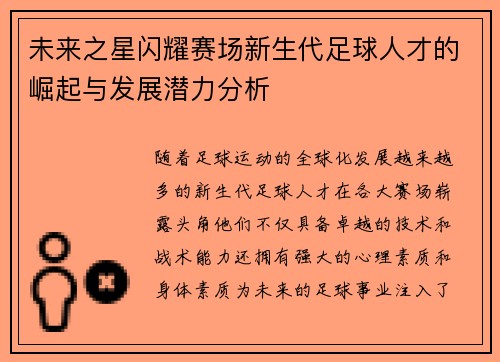 未来之星闪耀赛场新生代足球人才的崛起与发展潜力分析

随着足球运动的全球化发展越来越多的新生代足球人才在各大赛场崭露头角他们不仅具备卓越的技术和战术能力还拥有强大的心理素质和身体素质为未来的足球事业注入了